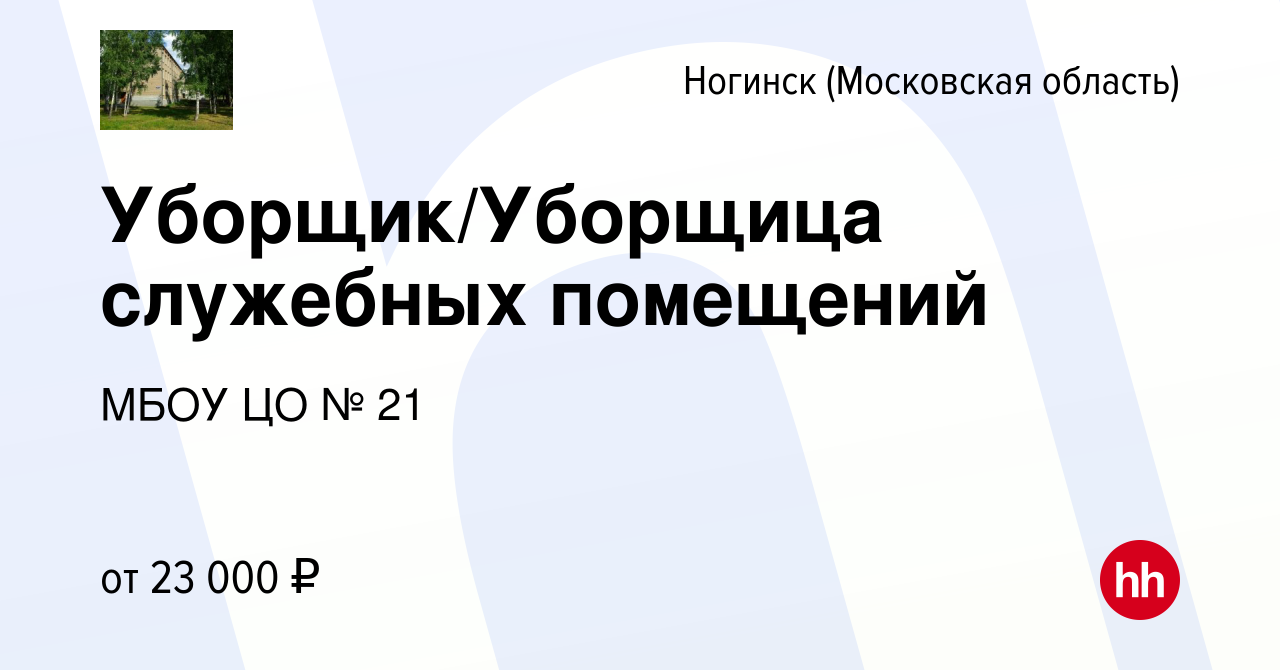 Ногинск (Московская область)

Уборщик/Уборщица служебных помещений

МБОУ ЦО № 21

от 23 000 ₽

hh